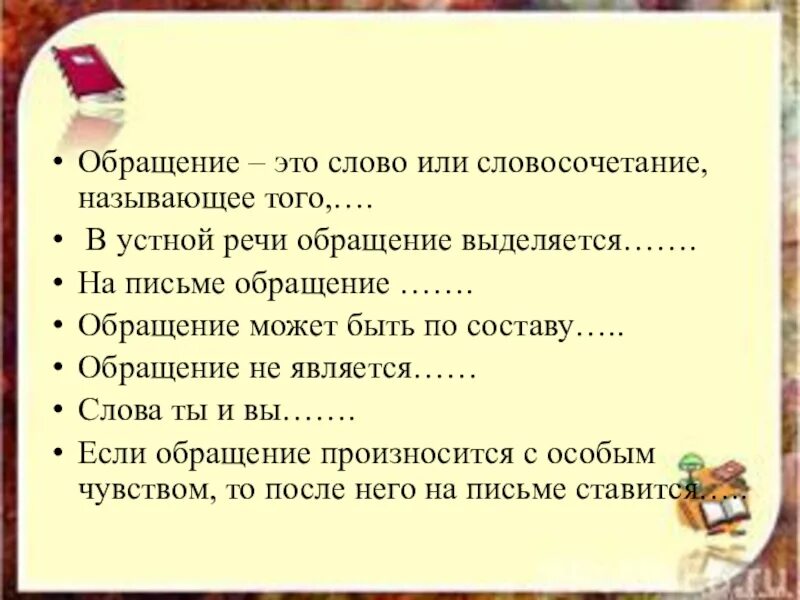 • Обращение – это слово или словосочетание, называющее того,….
• В устной речи обращение выделяется…….
• На письме обращение …….
• Обращение может быть по составу…..
• Обращение не является……
• Слова ты и вы…….
• Если обращение произносится с особым чувством, то после него на письме ставится…..